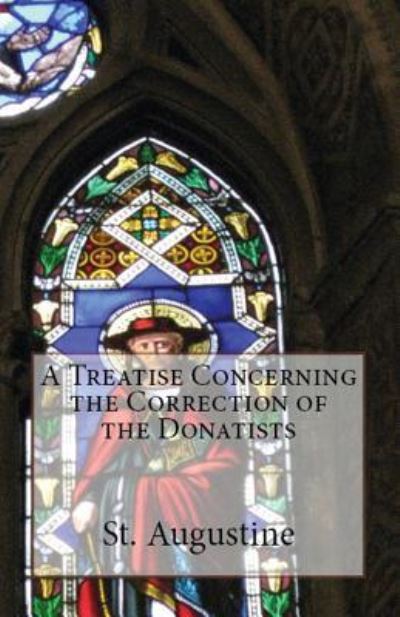 A Treatise Concerning the Correction of the Donatists

St. Augustine